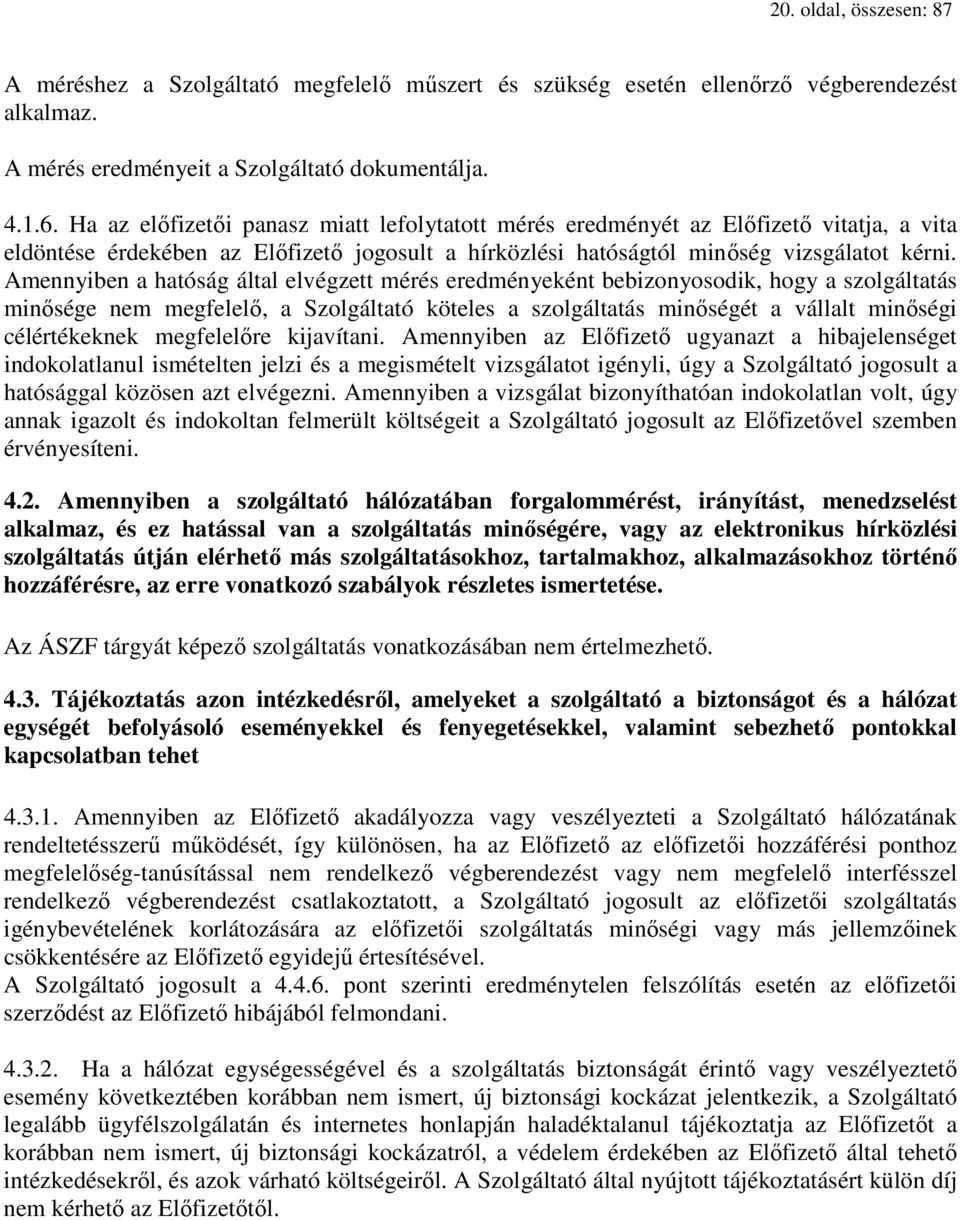 20. oldal, összesen: 87

A méréshez a Szolgáltató megfelelő műszert és szükség esetén ellenőrző végberendezést alkalmaz.

A mérés eredményeit a Szolgáltató dokumentálja.

4.1.6. Ha az előfizetői panasz miatt lefolytatott mérés eredményét az Előfizető vitatja, a vita eldöntése érdekében az Előfizető jogosult a hírközlési hatóságtól minőség vizsgálatot kérni. Amennyiben a hatóság által elvégzett mérés eredményeként bebizonyosodik, hogy a szolgáltatás minősége nem megfelelő, a Szolgáltató köteles a szolgáltatás minőségét a vállalt minőségi célértékeknek megfelelőre kijavítani. Amennyiben az Előfizető ugyanazt a hibajelenséget indokolatlanul ismételten jelzi és a megismételt vizsgálatot igényli, úgy a Szolgáltató jogosult a hatósággal közösen azt elvégezni. Amennyiben a vizsgálat bizonyíthatóan indokolatlan volt, úgy annak igazolt és indokoltan felmerült költségeit a Szolgáltató jogosult az Előfizetővel szemben érvényesíteni.

4.2. Amennyiben a szolgáltató hálózatában forgalommérést, irányítást, menedzselést alkalmaz, és ez hatással van a szolgáltatás minőségére, vagy az elektronikus hírközlési szolgáltatás útján elérhető más szolgáltatásokhoz, tartalmakhoz, alkalmazásokhoz történő hozzáférésre, az erre vonatkozó szabályok részletes ismertetése.

Az ÁSZF tárgyát képező szolgáltatás vonatkozásában nem értelmezhető.

4.3. Tájékoztatás azon intézkedésről, amelyeket a szolgáltató a biztonságot és a hálózat egységét befolyásoló eseményekkel és fenyegetésekkel, valamint sebezhető pontokkal kapcsolatban tehet

4.3.1. Amennyiben az Előfizető akadályozza vagy veszélyezteti a Szolgáltató hálózatának rendeltetésszerű működését, így különösen, ha az Előfizető az előfizetői hozzáférési ponthoz megfelelőség-tanúsítással nem rendelkező végberendezést vagy nem megfelelő interfésszel rendelkező végberendezést csatlakoztatott, a Szolgáltató jogosult az előfizetői szolgáltatás igénybevételének korlátozására az előfizetői szolgáltatás minőségi vagy más jellemzőinek csökkentésére az Előfizető egyidejű értesítésével.
A Szolgáltató jogosult a 4.4.6. pont szerinti eredménytelen felszólítás esetén az előfizetői szerződést az Előfizető hibájából felmondani.

4.3.2. Ha a hálózat egységességével és a szolgáltatás biztonságát érintő vagy veszélyeztető esemény következtében korábban nem ismert, új biztonsági kockázat jelentkezik, a Szolgáltató legalább ügyfélszolgálatán és internetes honlapján haladéktalanul tájékoztatja az Előfizetőt a korábban nem ismert, új biztonsági kockázatról, a védelem érdekében az Előfizető által tehető intézkedésekről, és azok várható költségeiről. A Szolgáltató által nyújtott tájékoztatásért külön díj nem kérhető az Előfizetőtől.